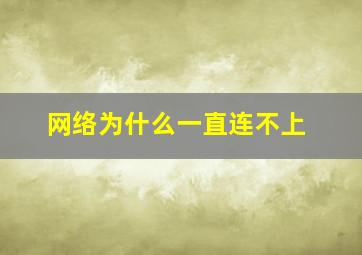 网络为什么一直连不上